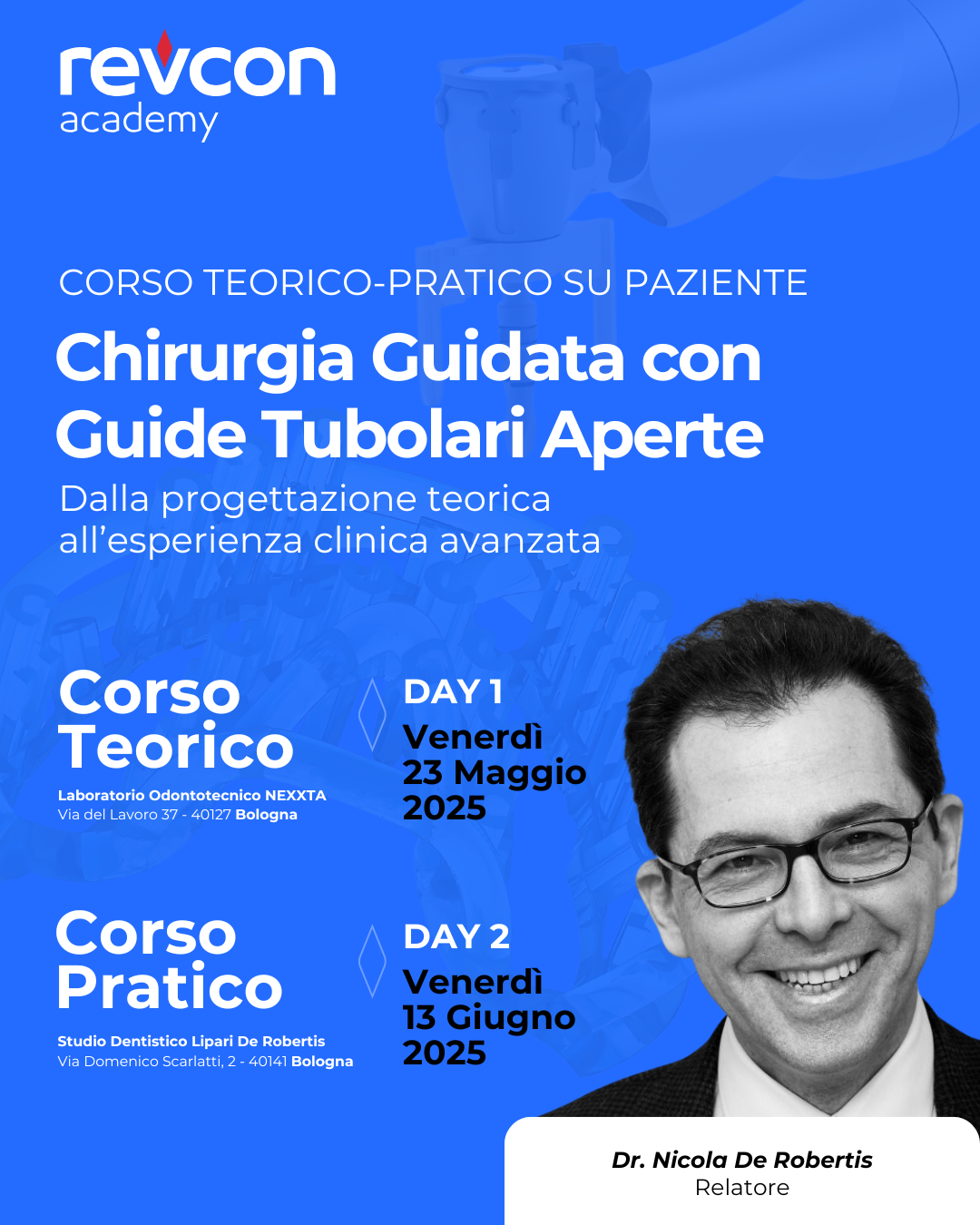 revcon
academy

CORSO TEORICO-PRATICO SU PAZIENTE

Chirurgia Guidata con Guide Tubolari Aperte

Dalla progettazione teorica all'esperienza clinica avanzata

Corso Teorico

Laboratorio Odontotecnico NEXXTA
Via del Lavoro 37 - 40127 Bologna

DAY 1
Venerdì
23 Maggio
2025

Corso Pratico

Studio Dentistico Lipari De Robertis
Via Domenico Scarlatti, 2 - 40141 Bologna

DAY 2
Venerdì
13 Giugno
2025

Dr. Nicola De Robertis
Relatore